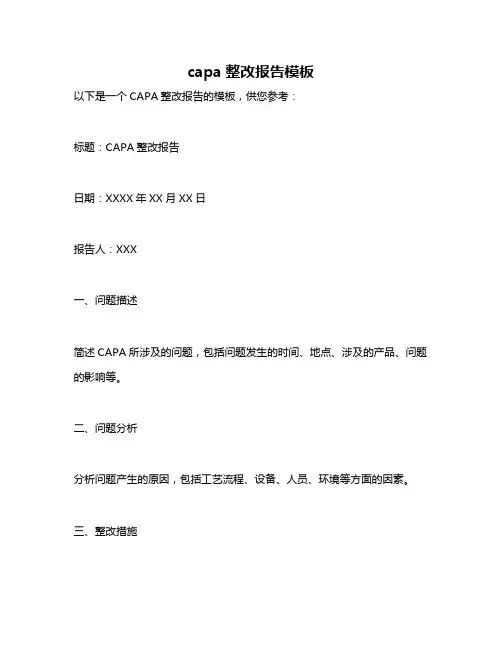 capa 整改报告模板

以下是一个 CAPA 整改报告的模板，供您参考：

标题：CAPA 整改报告

日期：XXXX 年 XX 月 XX 日

报告人：XXX

一、问题描述

简述 CAPA 所涉及的问题，包括问题发生的时间、地点、涉及的产品、问题的影响等。

二、问题分析

分析问题产生的原因，包括工艺流程、设备、人员、环境等方面的因素。

三、整改措施